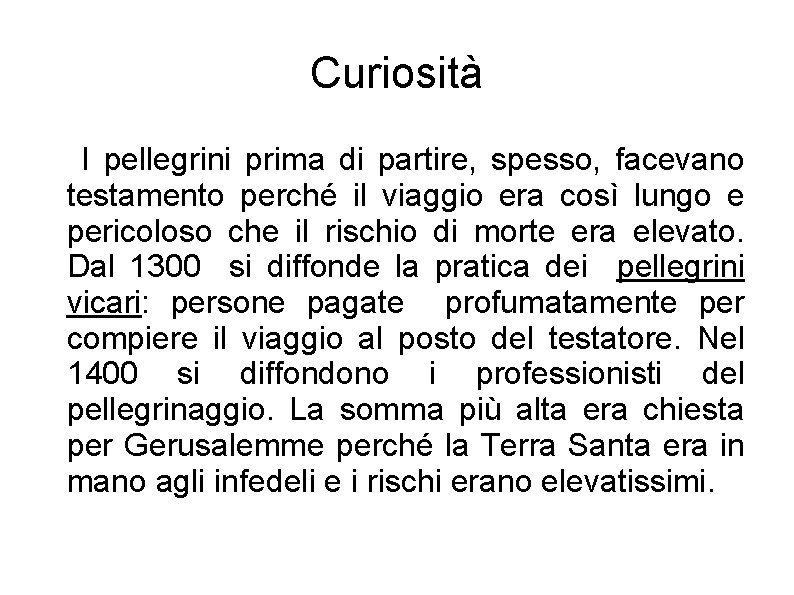 Curiosità

I pellegrini prima di partire, spesso, facevano testamento perché il viaggio era così lungo e pericoloso che il rischio di morte era elevato. Dal 1300 si diffonde la pratica dei pellegrini vicari: persone pagate profumatamente per compiere il viaggio al posto del testatore. Nel 1400 si diffondono i professionisti del pellegrinaggio. La somma più alta era chiesta per Gerusalemme perché la Terra Santa era in mano agli infedeli e i rischi erano elevatissimi.